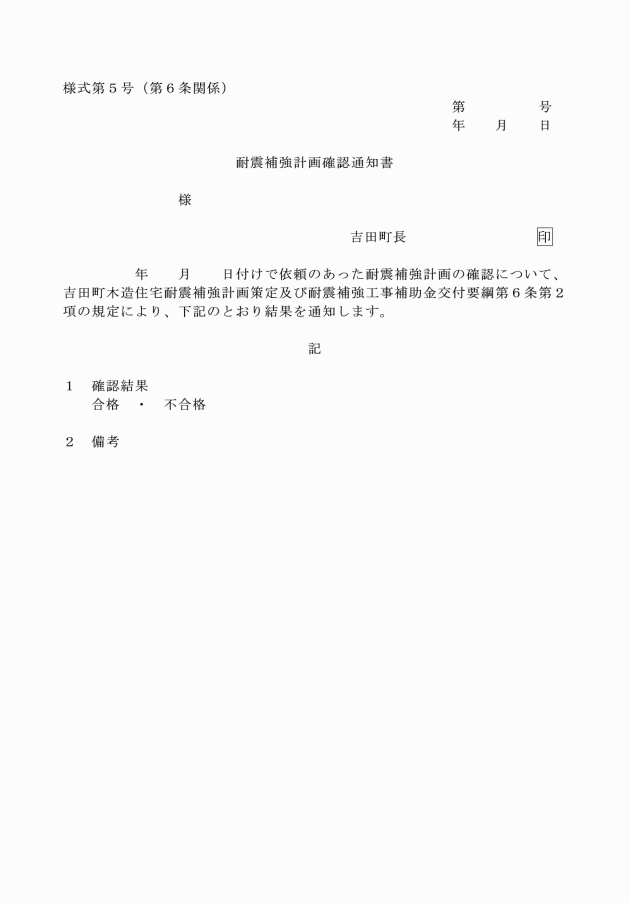 様式第５号（第６条関係）

第　　　　号
年　　月　　日

耐震補強計画確認通知書

様

吉田町長　　　　　　　印

年　　月　　日付けで依頼のあった耐震補強計画の確認について、吉田町木造住宅耐震補強計画策定及び耐震補強工事補助金交付要綱第６条第２項の規定により、下記のとおり結果を通知します。

記

１　確認結果
合格　・　不合格

２　備考